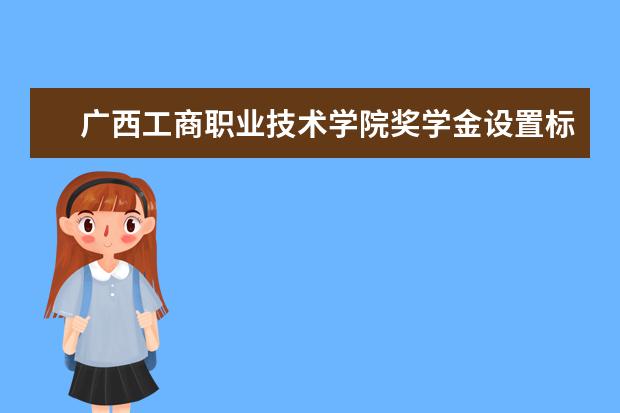 广西工商职业技术学院奖学金设置标